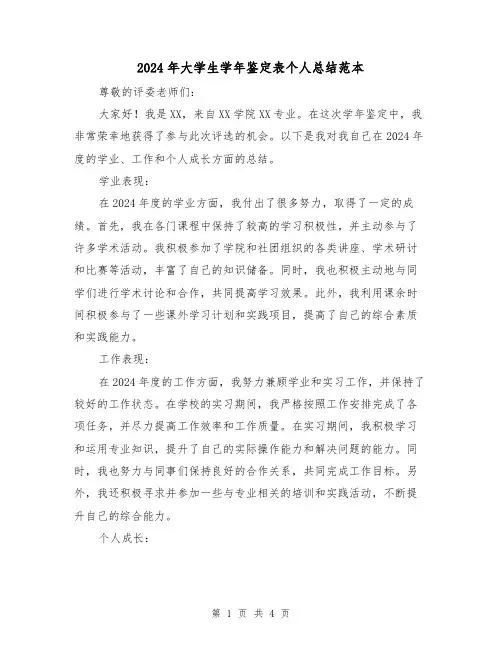 2024年大学生学年鉴定表个人总结范本

尊敬的评委老师们:

大家好！我是XX，来自XX学院XX专业。在这次学年鉴定中，我非常荣幸地获得了参与此次评选的机会。以下是我对我自己在2024年度的学业、工作和个人成长方面的总结。

学业表现:

在2024年度的学业方面，我付出了很多努力，取得了一定的成绩。首先，我在各门课程中保持了较高的学习积极性，并主动参与了许多学术活动。我积极参加了学院和社团组织的各类讲座、学术研讨和比赛等活动，丰富了自己的知识储备。同时，我也积极主动地与同学们进行学术讨论和合作，共同提高学习效果。此外，我利用课余时间积极参与了一些课外学习计划和实践项目，提高了自己的综合素质和实践能力。

工作表现:

在2024年度的工作方面，我努力兼顾学业和实习工作，并保持了较好的工作状态。在学校的实习期间，我严格按照工作安排完成了各项任务，并尽力提高工作效率和工作质量。在实习期间，我积极学习和运用专业知识，提升了自己的实际操作能力和解决问题的能力。同时，我也努力与同事们保持良好的合作关系，共同完成工作目标。另外，我还积极寻求并参加一些与专业相关的培训和实践活动，不断提升自己的综合能力。

个人成长:

第 1 页 共 4 页